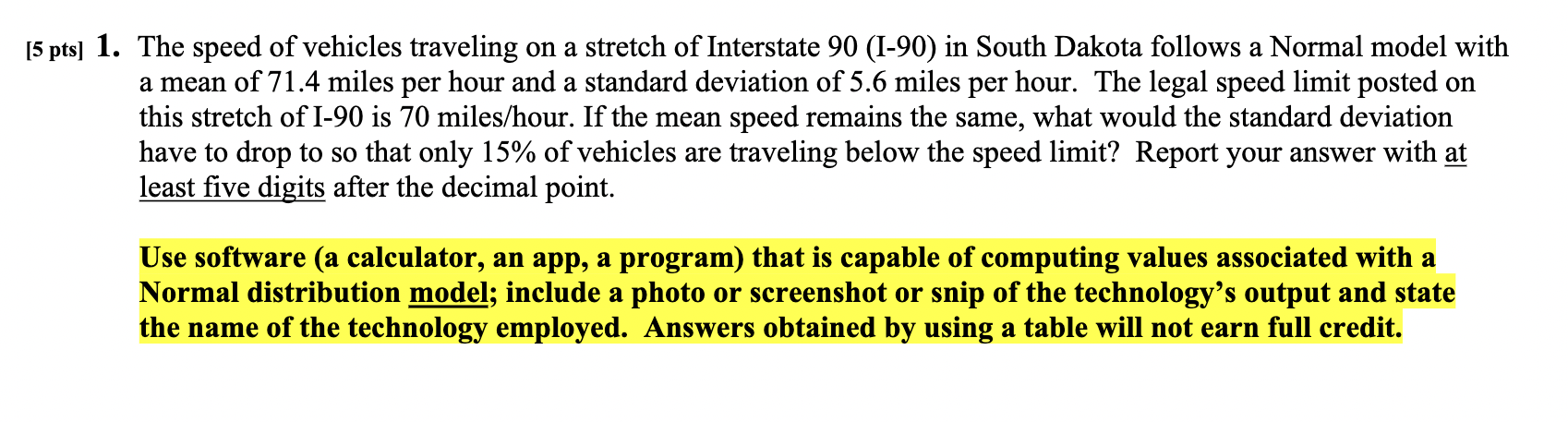 [5 pts] 1. The speed of vehicles traveling on a stretch of Interstate 90 (I-90) in South Dakota follows a Normal model with a mean of 71.4 miles per hour and a standard deviation of 5.6 miles per hour. The legal speed limit posted on this stretch of I-90 is 70 miles/hour. If the mean speed remains the same, what would the standard deviation have to drop to so that only 15% of vehicles are traveling below the speed limit? Report your answer with at least five digits after the decimal point.

Use software (a calculator, an app, a program) that is capable of computing values associated with a Normal distribution model; include a photo or screenshot or snip of the technology's output and state the name of the technology employed. Answers obtained by using a table will not earn full credit.